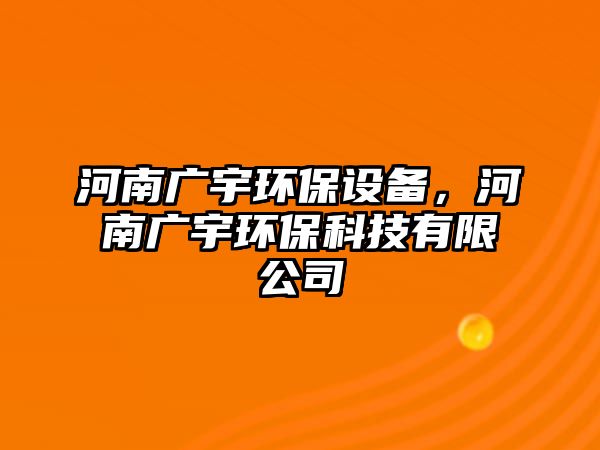 河南广宇环保设备，河南广宇环保科技有限公司